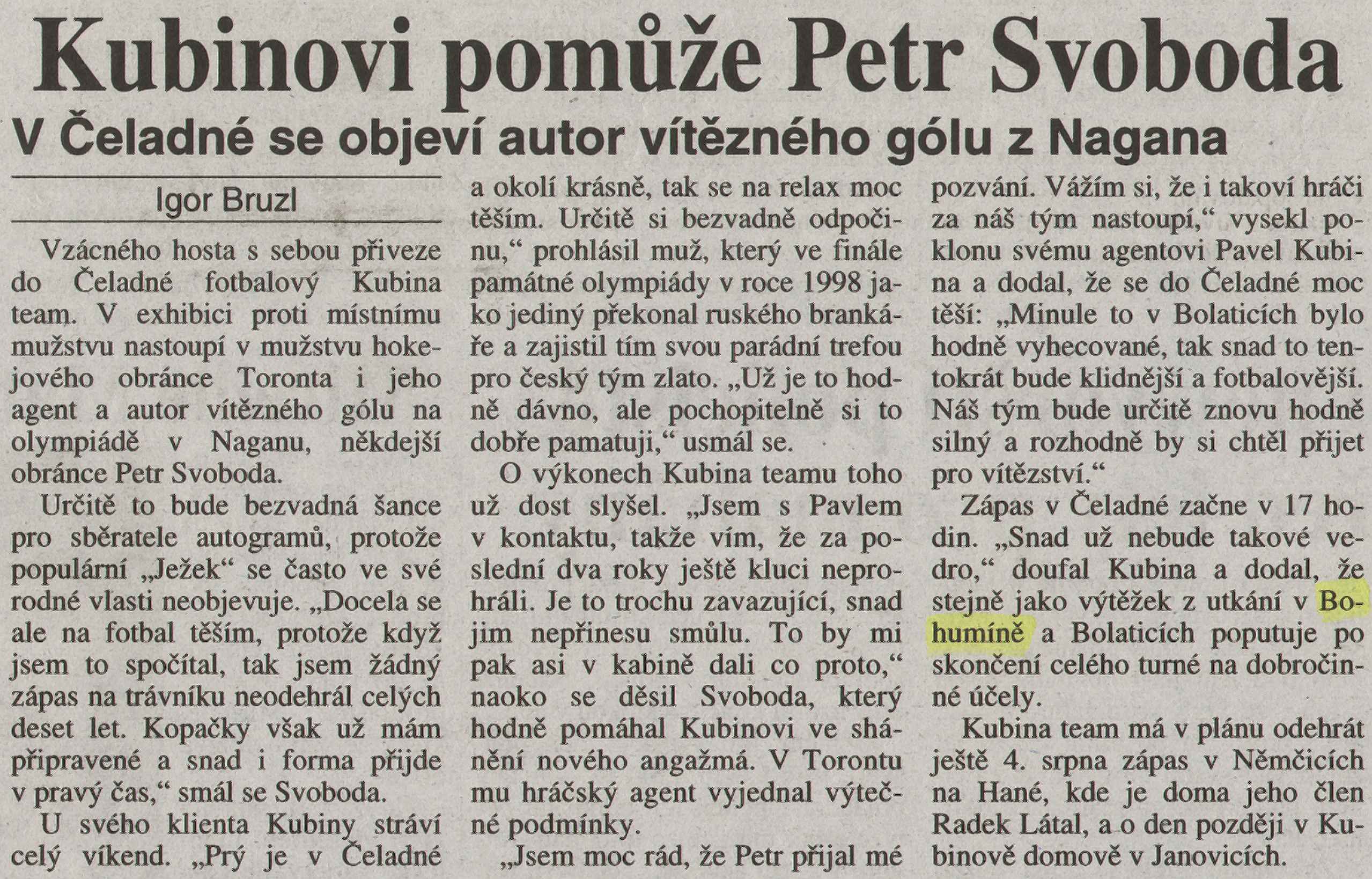 Kubinovi pomůže Petr Svoboda

V Čeladné se objeví autor vítězného gólu z Nagana

Igor Bruzl

Vzácného hosta s sebou přiveze do Čeladné fotbalový Kubina team. V exhibici proti místnímu mužstvu nastoupí v mužstvu hokejového obránce Toronta i jeho agent a autor vítězného gólu na olympiádě v Naganu, někdejší obránce Petr Svoboda.

Určitě to bude bezvadná šance pro sběratele autogramů, protože populární „Ježek“ se často ve své rodné vlasti neobjevuje. „Docela se ale na fotbal těším, protože když jsem to spočítal, tak jsem žádný zápas na trávníku neodehrál celých deset let. Kopačky však už mám připravené a snad i forma přijde v pravý čas,“ smál se Svoboda.

U svého klienta Kubiny stráví celý víkend. „Prý je v Čeladné a okolí krásně, tak se na relax moc těším. Určitě si bezvadně odpočinu,“ prohlásil muž, který ve finále památné olympiády v roce 1998 jako jediný překonal ruského brankáře a zajistil tím svou parádní trefou pro český tým zlato. „Už je to hodně dávno, ale pochopitelně si to dobře pamatuji,“ usmál se.

O výkonech Kubina teamu toho už dost slyšel. „Jsem s Pavlem v kontaktu, takže vím, že za poslední dva roky ještě kluci neprohráli. Je to trochu zavazující, snad jim nepřinesu smůlu. To by mi pak asi v kabině dali co proto,“ naoko se děsil Svoboda, který hodně pomáhal Kubinovi ve shánění nového angažmá. V Torontu mu hráčský agent vyjednal výtečné podmínky.

„Jsem moc rád, že Petr přijal mé pozvání. Vážím si, že i takoví hráči za náš tým nastoupí,“ vysekl poklonu svému agentovi Pavel Kubina a dodal, že se do Čeladné moc těší: „Minule to v Bolaticích bylo hodně vyhecované, tak snad to tentokrát bude klidnější a fotbalovější. Náš tým bude určitě znovu hodně silný a rozhodně by si chtěl přijet pro vítězství.“

Zápas v Čeladné začne v 17 hodin. „Snad už nebude takové vedro,“ doufal Kubina a dodal, že stejně jako výtěžek z utkání v Bohumíně a Bolaticích poputuje po skončení celého turné na dobročinné účely.

Kubina team má v plánu odehrát ještě 4. srpna zápas v Němčicích na Hané, kde je doma jeho člen Radek Látal, a o den později v Kubinově domově v Janovicích.